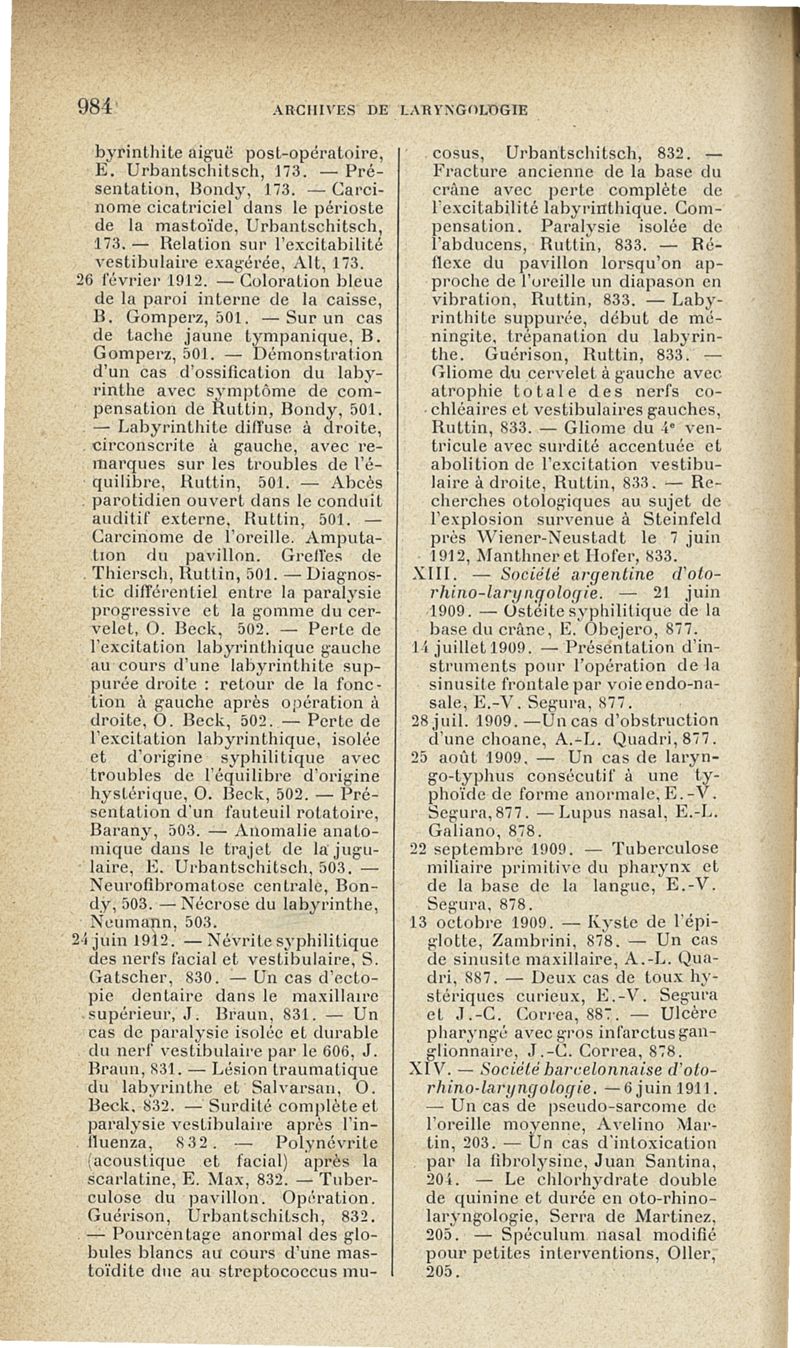 984 ARCHIVES DE LARYNGOLOGIE

byrinthite aiguë post-opératoire, E. Urbantschitsch, 173. — Présentation, Bondy, 173. — Carcinome cicatriciel dans le périoste de la mastoïde, Urbantschitsch, 173. — Relation sur l'excitabilité vestibulaire exagérée, Alt, 173.
26 février 1912. — Coloration bleue de la paroi interne de la caisse, B. Gomperz, 501. — Sur un cas de tache jaune tympanique, B. Gomperz, 501. — Démonstration d'un cas d'ossification du labyrinthe avec symptôme de compensation de Ruttin, Bondy, 501. — Labyrinthite diffuse à droite, circonscrite à gauche, avec remarques sur les troubles de l'équilibre, Ruttin, 501. — Abcès parotidien ouvert dans le conduit auditif externe, Ruttin, 501. — Carcinome de l'oreille. Amputation du pavillon. Greffes de Thiersch, Ruttin, 501. — Diagnostic différentiel entre la paralysie progressive et la gomme du cervelet, O. Beck, 502. — Perte de l'excitation labyrinthique gauche au cours d'une labyrinthite suppurée droite : retour de la fonction à gauche après opération à droite, O. Beck, 502. — Perte de l'excitation labyrinthique, isolée et d'origine syphilitique avec troubles de l'équilibre d'origine hystérique, O. Beck, 502. — Présentation d'un fauteuil rotatoire, Barany, 503. — Anomalie anatomique dans le trajet de la jugulaire, E. Urbantschitsch, 503. — Neurofibromatose centrale, Bondy, 503. — Nécrose du labyrinthe, Neumann, 503.
24 juin 1912. — Névrite syphilitique des nerfs facial et vestibulaire, S. Gatscher, 830. — Un cas d'ectopie dentaire dans le maxillaire supérieur, J. Braun, 831. — Un cas de paralysie isolée et durable du nerf vestibulaire par le 606, J. Braun, 831. — Lésion traumatique du labyrinthe et Salvarsan, O. Beck, 832. — Surdité complète et paralysie vestibulaire après l'influenza, 832. — Polynévrite (acoustique et facial) après la scarlatine, E. Max, 832. — Tuberculose du pavillon. Opération. Guérison, Urbantschitsch, 832. — Pourcentage anormal des globules blancs au cours d'une mastoïdite due au streptococcus mucosus, Urbantschitsch, 832. — Fracture ancienne de la base du crâne avec perte complète de l'excitabilité labyrinthique. Compensation. Paralysie isolée de l'abducens, Ruttin, 833. — Réflexe du pavillon lorsqu'on approche de l'oreille un diapason en vibration, Ruttin, 833. — Labyrinthite suppurée, début de méningite, trépanation du labyrinthe. Guérison, Ruttin, 833. — Gliome du cervelet à gauche avec atrophie totale des nerfs cochléaires et vestibulaires gauches, Ruttin, 833. — Gliome du 4e ventricule avec surdité accentuée et abolition de l'excitation vestibulaire à droite, Ruttin, 833. — Recherches otologiques au sujet de l'explosion survenue à Steinfeld près Wiener-Neustadt le 7 juin 1912, Manthner et Hofer, 833.
XIII. — Société argentine d'oto-rhino-laryngologie. — 21 juin 1909. — Ostéite syphilitique de la base du crâne, E. Obejero, 877.
14 juillet 1909. — Présentation d'instruments pour l'opération de la sinusite frontale par voie endo-nasale, E.-V. Segura, 877.
28 juil. 1909. — Un cas d'obstruction d'une choane, A.-L. Quadri, 877.
25 août 1909. — Un cas de laryngo-typhus consécutif à une typhoïde de forme anormale, E.-V. Segura, 877. — Lupus nasal, E.-L. Galiano, 878.
22 septembre 1909. — Tuberculose miliaire primitive du pharynx et de la base de la langue, E.-V. Segura, 878.
13 octobre 1909. — Kyste de l'épiglotte, Zambrini, 878. — Un cas de sinusite maxillaire, A.-L. Quadri, 887. — Deux cas de toux hystériques curieux, E.-V. Segura et J.-C. Correa, 887. — Ulcère pharyngé avec gros infarctus ganglionnaire, J.-C. Correa, 878.
XIV. — Société barcelonnaise d'oto-rhino-laryngologie. — 6 juin 1911. — Un cas de pseudo-sarcome de l'oreille moyenne, Avelino Martin, 203. — Un cas d'intoxication par la fibrolysine, Juan Santina, 204. — Le chlorhydrate double de quinine et durée en oto-rhino-laryngologie, Serra de Martinez, 205. — Spéculum nasal modifié pour petites interventions, Oller, 205.